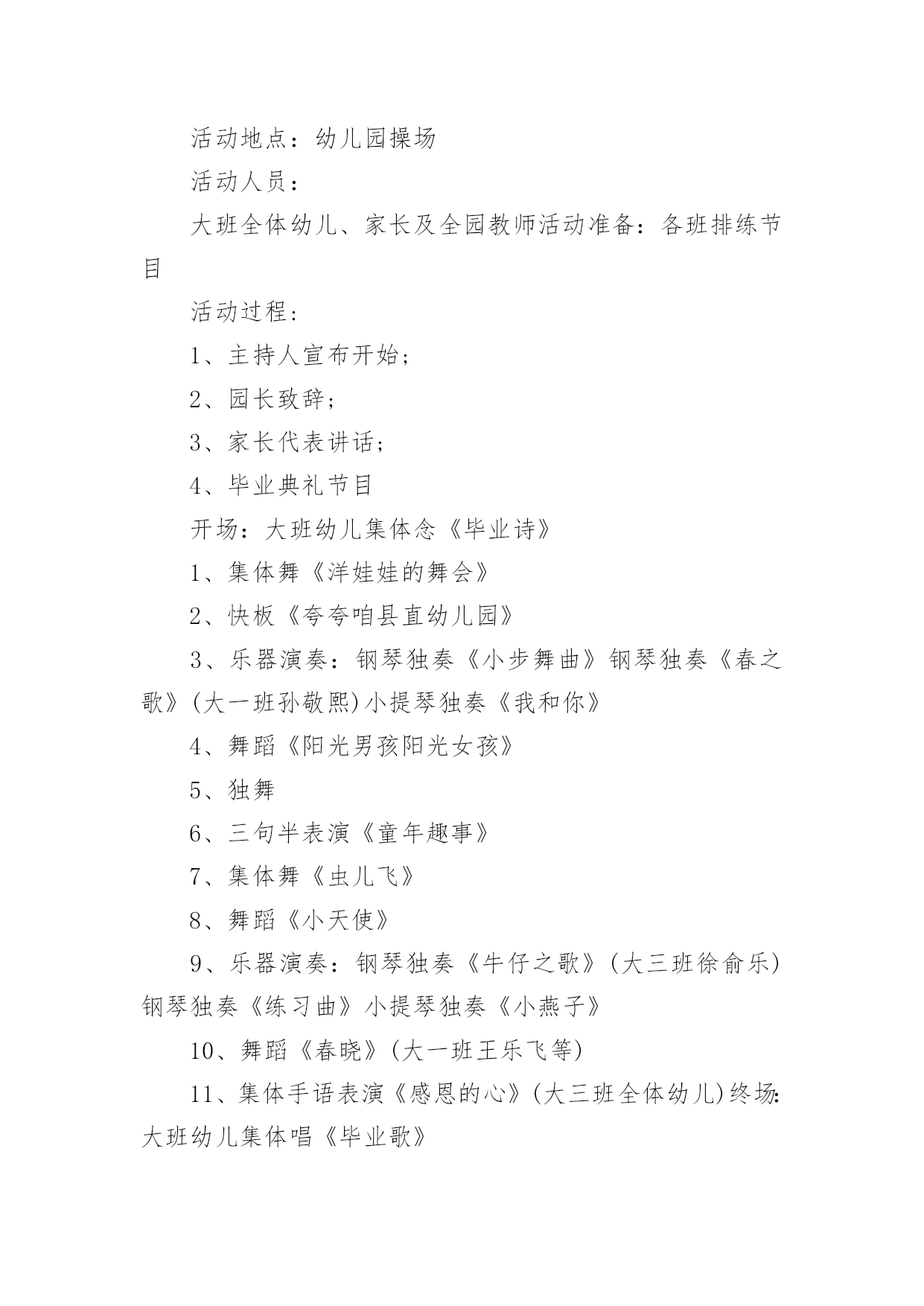 活动地点：幼儿园操场

活动人员：

大班全体幼儿、家长及全园教师活动准备：各班排练节目

活动过程：

1、主持人宣布开始；

2、园长致辞；

3、家长代表讲话；

4、毕业典礼节目

开场：大班幼儿集体念《毕业诗》

1、集体舞《洋娃娃的舞会》

2、快板《夸夸咱县直幼儿园》

3、乐器演奏：钢琴独奏《小步舞曲》钢琴独奏《春之歌》(大一班孙敬熙)小提琴独奏《我和你》

4、舞蹈《阳光男孩阳光女孩》

5、独舞

6、三句半表演《童年趣事》

7、集体舞《虫儿飞》

8、舞蹈《小天使》

9、乐器演奏：钢琴独奏《牛仔之歌》(大三班徐俞乐)钢琴独奏《练习曲》小提琴独奏《小燕子》

10、舞蹈《春晓》(大一班王乐飞等)

11、集体手语表演《感恩的心》(大三班全体幼儿)终场:大班幼儿集体唱《毕业歌》